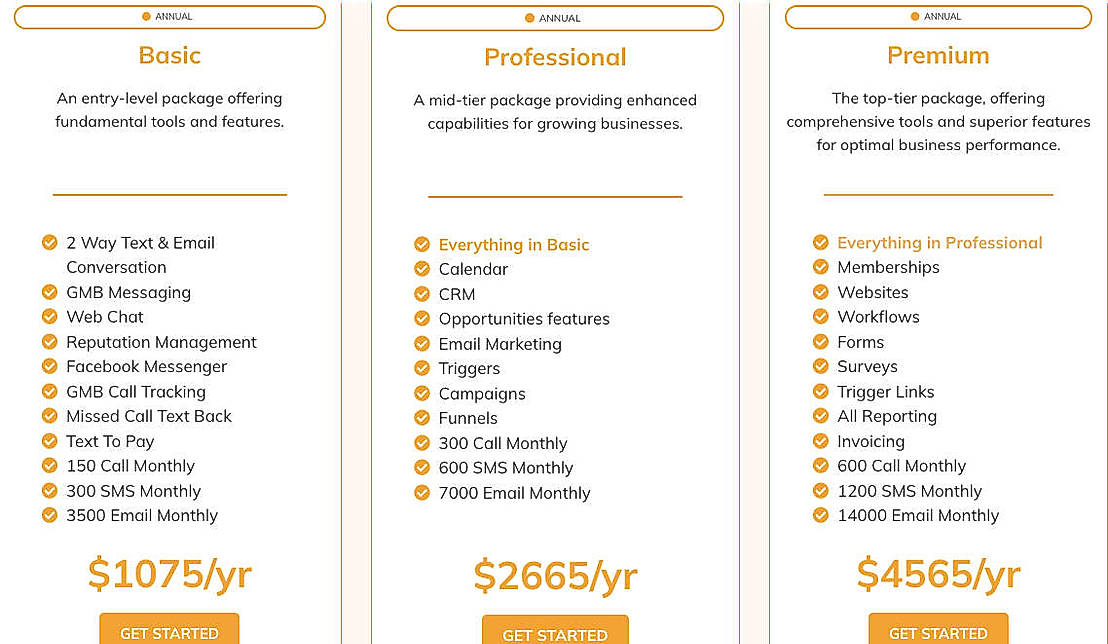 ANNUAL

Basic

An entry-level package offering fundamental tools and features.

2 Way Text & Email Conversation
GMB Messaging
Web Chat
Reputation Management
Facebook Messenger
GMB Call Tracking
Missed Call Text Back
Text To Pay
150 Call Monthly
300 SMS Monthly
3500 Email Monthly

$1075/yr

GET STARTED

ANNUAL

Professional

A mid-tier package providing enhanced capabilities for growing businesses.

Everything in Basic
Calendar
CRM
Opportunities features
Email Marketing
Triggers
Campaigns
Funnels
300 Call Monthly
600 SMS Monthly
7000 Email Monthly

$2665/yr

GET STARTED

ANNUAL

Premium

The top-tier package, offering comprehensive tools and superior features for optimal business performance.

Everything in Professional
Memberships
Websites
Workflows
Forms
Surveys
Trigger Links
All Reporting
Invoicing
600 Call Monthly
1200 SMS Monthly
14000 Email Monthly

$4565/yr

GET STARTED